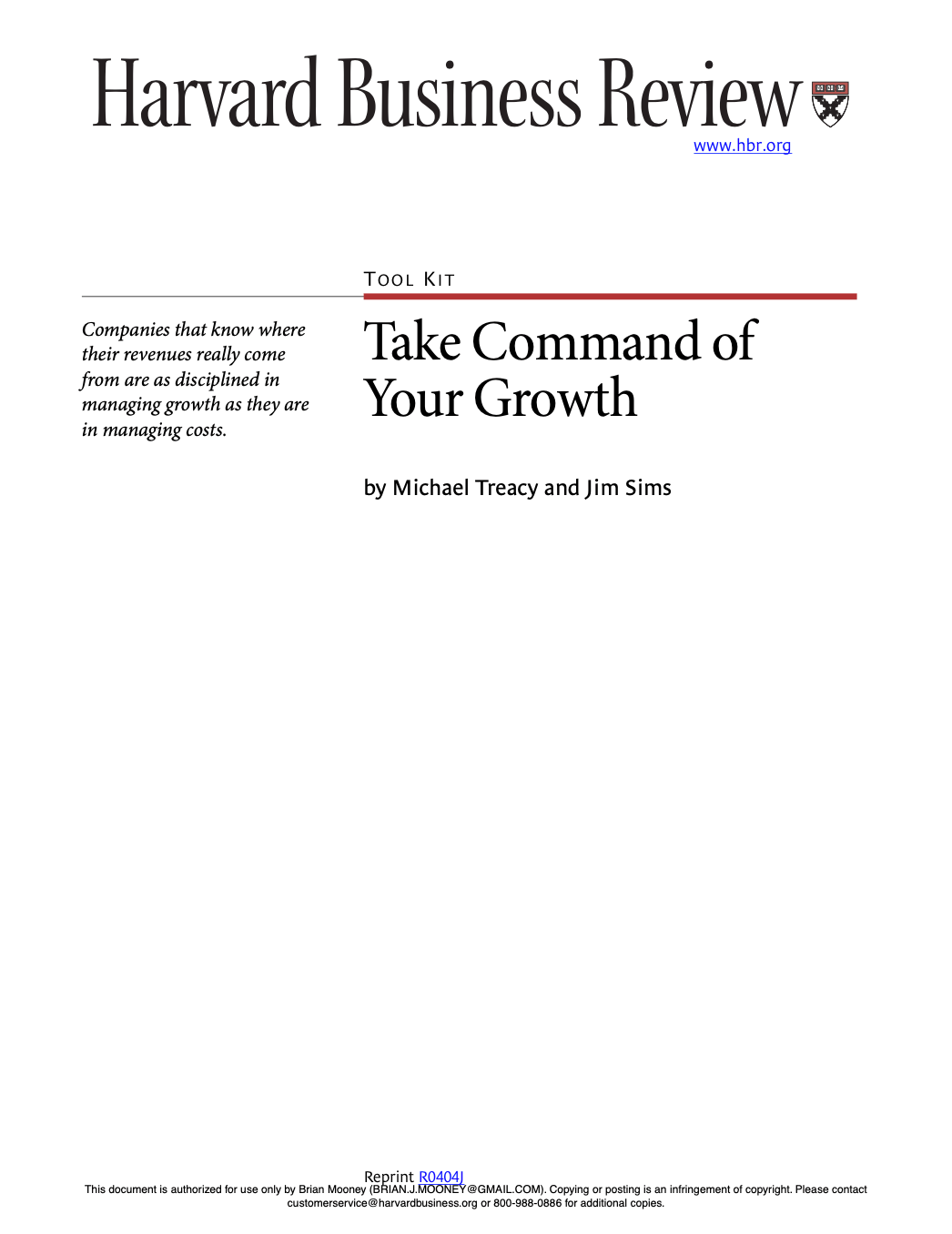 Harvard Business Review
www.hbr.org

TOOL KIT

Companies that know where their revenues really come from are as disciplined in managing growth as they are in managing costs.

Take Command of Your Growth

by Michael Treacy and Jim Sims

Reprint R0404J
This document is authorized for use only by Brian Mooney (BRIAN.J.MOONEY@GMAIL.COM). Copying or posting is an infringement of copyright. Please contact customerservice@harvardbusiness.org or 800-988-0886 for additional copies.